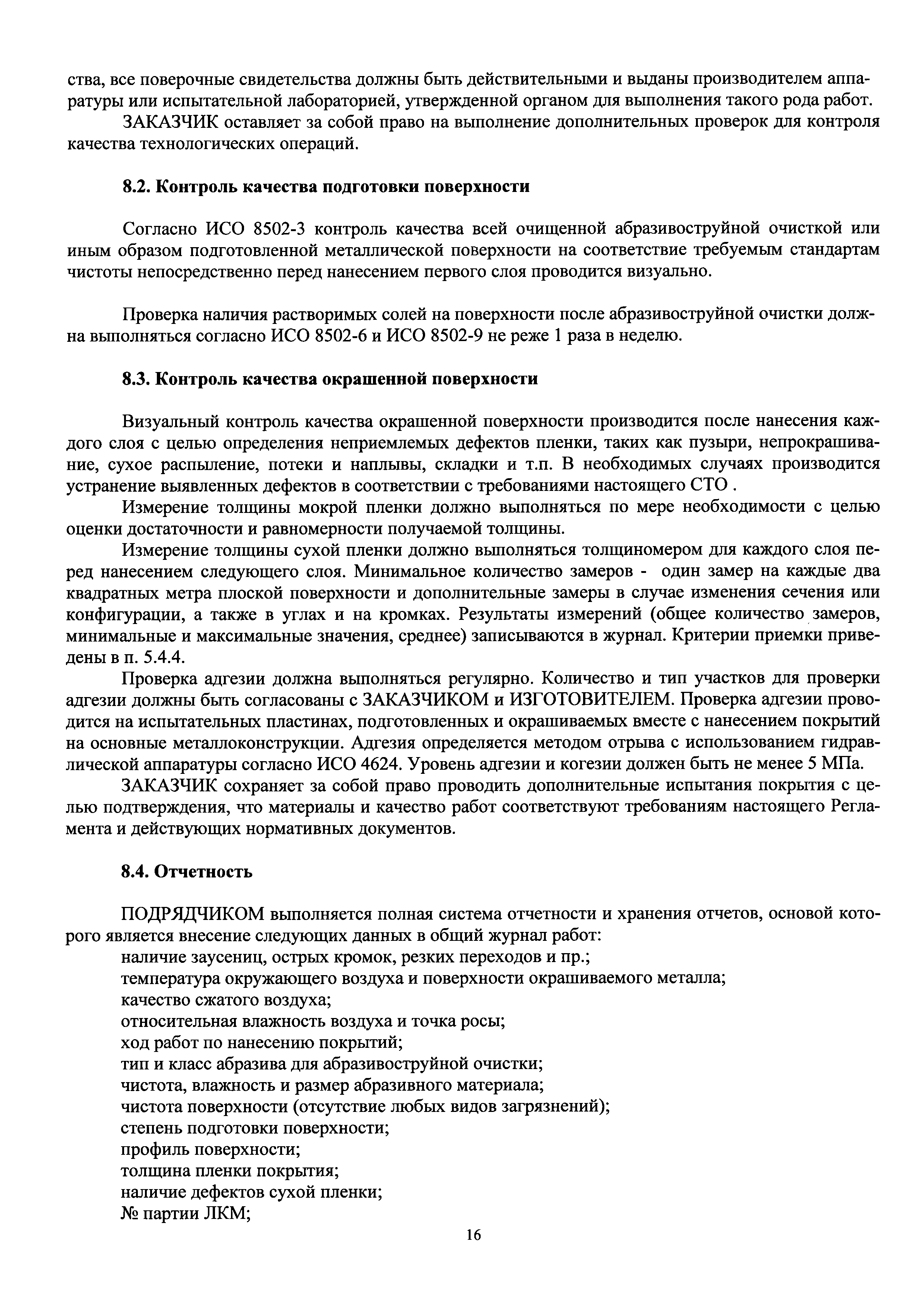 ства, все поверочные свидетельства должны быть действительными и выданы производителем аппаратуры или испытательной лабораторией, утвержденной органом для выполнения такого рода работ.

ЗАКАЗЧИК оставляет за собой право на выполнение дополнительных проверок для контроля качества технологических операций.

8.2. Контроль качества подготовки поверхности

Согласно ИСО 8502-3 контроль качества всей очищенной абразивоструйной очисткой или иным образом подготовленной металлической поверхности на соответствие требуемым стандартам чистоты непосредственно перед нанесением первого слоя проводится визуально.

Проверка наличия растворимых солей на поверхности после абразивоструйной очистки должна выполняться согласно ИСО 8502-6 и ИСО 8502-9 не реже 1 раза в неделю.

8.3. Контроль качества окрашенной поверхности

Визуальный контроль качества окрашенной поверхности производится после нанесения каждого слоя с целью определения неприемлемых дефектов пленки, таких как пузыри, непрокрашивание, сухое распыление, потеки и наплывы, складки и т.п. В необходимых случаях производится устранение выявленных дефектов в соответствии с требованиями настоящего СТО .

Измерение толщины мокрой пленки должно выполняться по мере необходимости с целью оценки достаточности и равномерности получаемой толщины.

Измерение толщины сухой пленки должно выполняться толщиномером для каждого слоя перед нанесением следующего слоя. Минимальное количество замеров - один замер на каждые два квадратных метра плоской поверхности и дополнительные замеры в случае изменения сечения или конфигурации, а также в углах и на кромках. Результаты измерений (общее количество замеров, минимальные и максимальные значения, среднее) записываются в журнал. Критерии приемки приведены в п. 5.4.4.

Проверка адгезии должна выполняться регулярно. Количество и тип участков для проверки адгезии должны быть согласованы с ЗАКАЗЧИКОМ и ИЗГОТОВИТЕЛЕМ. Проверка адгезии проводится на испытательных пластинах, подготовленных и окрашиваемых вместе с нанесением покрытий на основные металлоконструкции. Адгезия определяется методом отрыва с использованием гидравлической аппаратуры согласно ИСО 4624. Уровень адгезии и когезии должен быть не менее 5 МПа.

ЗАКАЗЧИК сохраняет за собой право проводить дополнительные испытания покрытия с целью подтверждения, что материалы и качество работ соответствуют требованиям настоящего Регламента и действующих нормативных документов.

8.4. Отчетность

ПОДРЯДЧИКОМ выполняется полная система отчетности и хранения отчетов, основой которого является внесение следующих данных в общий журнал работ:
наличие заусениц, острых кромок, резких переходов и пр.;
температура окружающего воздуха и поверхности окрашиваемого металла;
качество сжатого воздуха;
относительная влажность воздуха и точка росы;
ход работ по нанесению покрытий;
тип и класс абразива для абразивоструйной очистки;
чистота, влажность и размер абразивного материала;
чистота поверхности (отсутствие любых видов загрязнений);
степень подготовки поверхности;
профиль поверхности;
толщина пленки покрытия;
наличие дефектов сухой пленки;
№ партии ЛКМ;

16